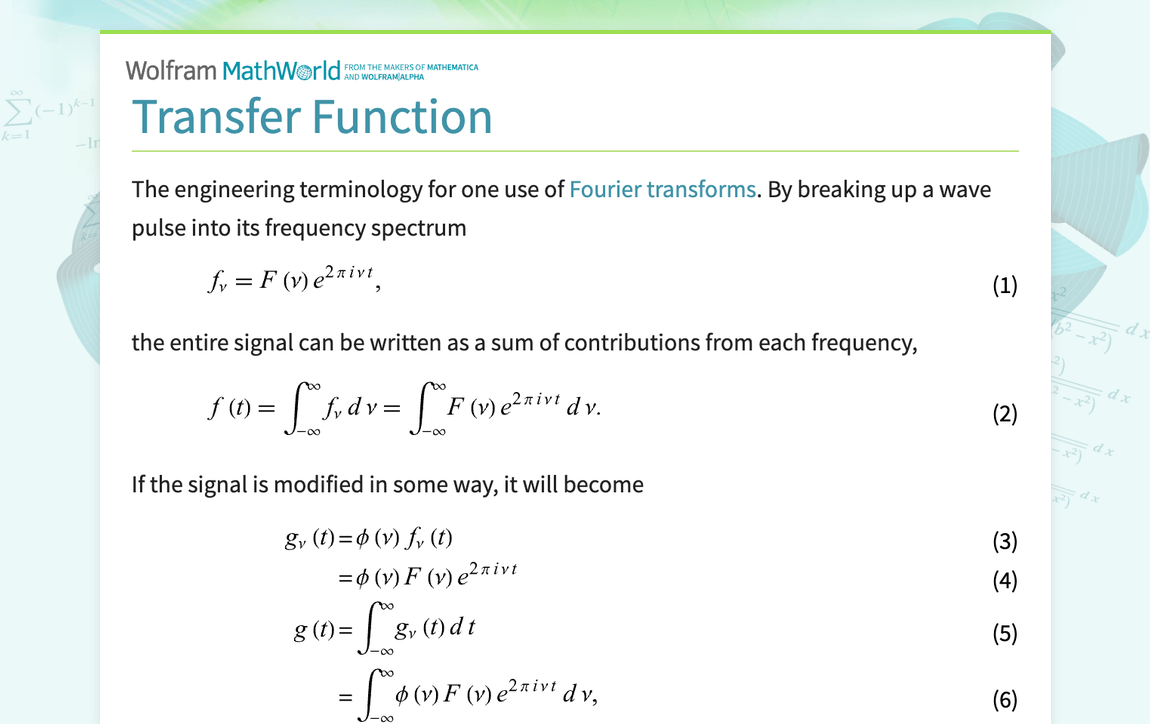 Wolfram MathWorld FROM THE MAKERS OF MATHEMATICA AND WOLFRAM|ALPHA

Transfer Function

The engineering terminology for one use of Fourier transforms. By breaking up a wave pulse into its frequency spectrum

$f_\nu = F(\nu) e^{2\pi i \nu t},$ (1)

the entire signal can be written as a sum of contributions from each frequency,

$f(t) = \int_{-\infty}^{\infty} f_\nu \, d\nu = \int_{-\infty}^{\infty} F(\nu) e^{2\pi i \nu t} \, d\nu.$ (2)

If the signal is modified in some way, it will become

$g_\nu(t) = \phi(\nu) f_\nu(t)$ (3)

$= \phi(\nu) F(\nu) e^{2\pi i \nu t}$ (4)

$g(t) = \int_{-\infty}^{\infty} g_\nu(t) \, dt$ (5)

$= \int_{-\infty}^{\infty} \phi(\nu) F(\nu) e^{2\pi i \nu t} \, d\nu,$ (6)